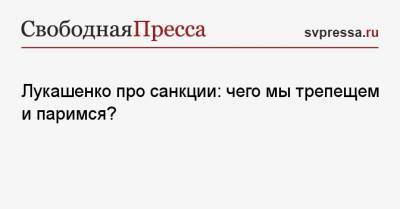 СвободнаяПресса svpressa.ru

Лукашенко про санкции: чего мы трепещем и паримся?